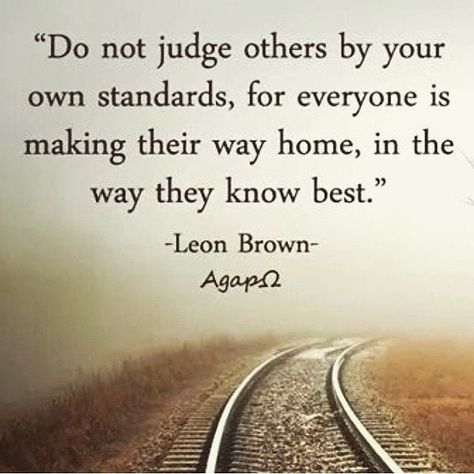 “Do not judge others by your own standards, for everyone is making their way home, in the way they know best.”

-Leon Brown-

AgapΩ